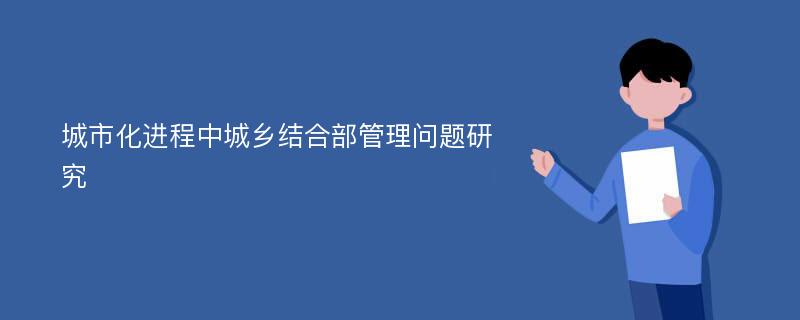 城市化进程中城乡结合部管理问题研究